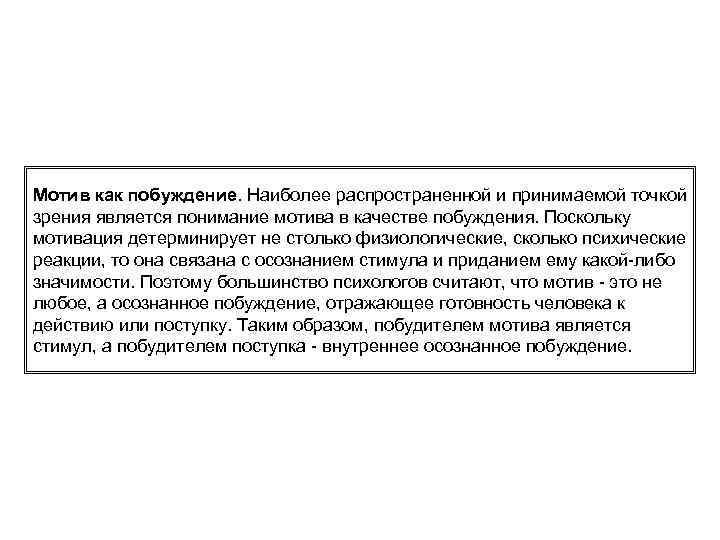 Мотив как побуждение. Наиболее распространенной и принимаемой точкой зрения является понимание мотива в качестве побуждения. Поскольку мотивация детерминирует не столько физиологические, сколько психические реакции, то она связана с осознанием стимула и приданием ему какой-либо значимости. Поэтому большинство психологов считают, что мотив - это не любое, а осознанное побуждение, отражающее готовность человека к действию или поступку. Таким образом, побудителем мотива является стимул, а побудителем поступка - внутреннее осознанное побуждение.